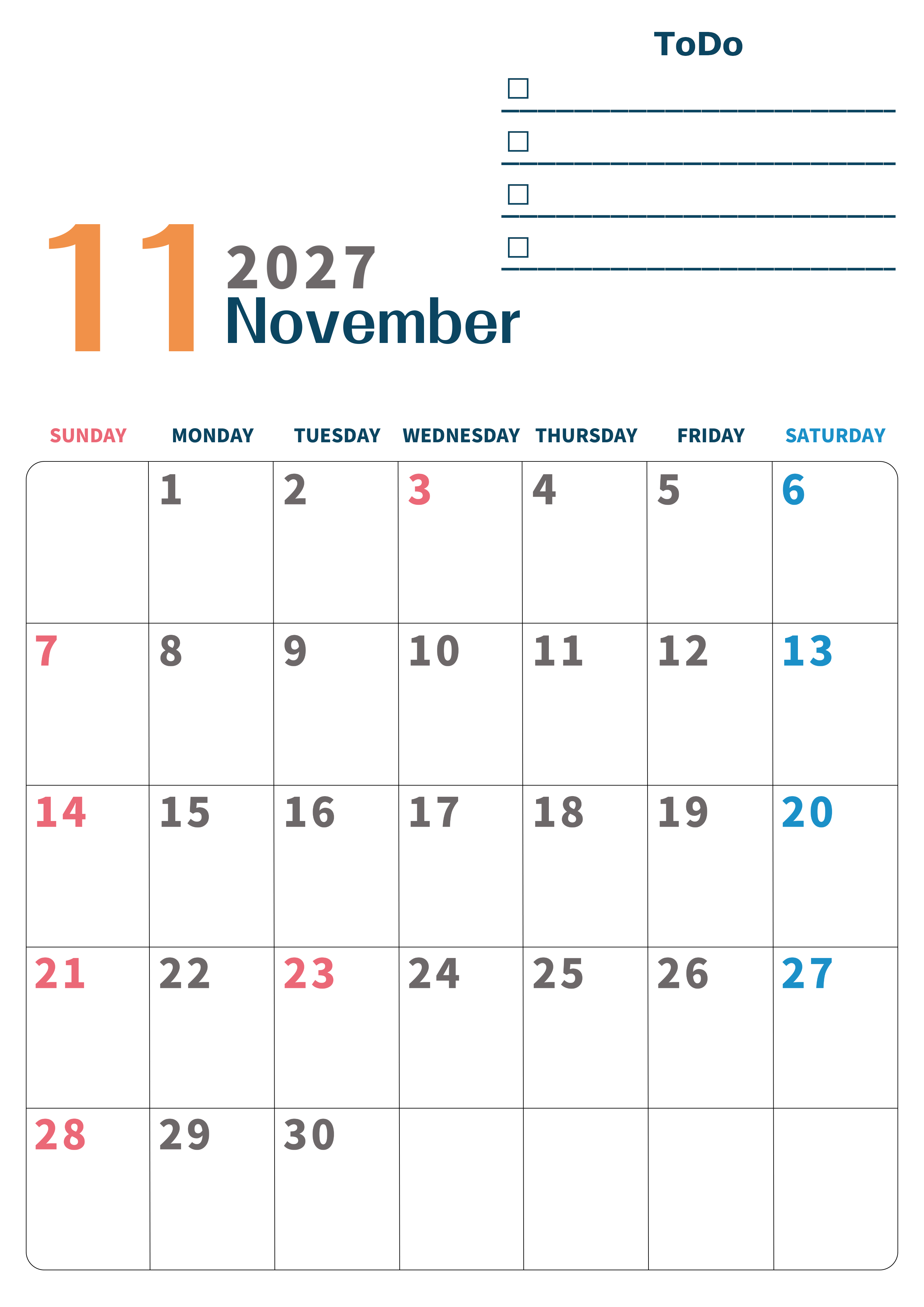 ToDo

☐ ____

☐ ____

☐ ____

☐ ____

11 2027
November

| SUNDAY | MONDAY | TUESDAY | WEDNESDAY | THURSDAY | FRIDAY | SATURDAY |
|---|---|---|---|---|---|---|
| | 1 | 2 | 3 | 4 | 5 | 6 |
| 7 | 8 | 9 | 10 | 11 | 12 | 13 |
| 14 | 15 | 16 | 17 | 18 | 19 | 20 |
| 21 | 22 | 23 | 24 | 25 | 26 | 27 |
| 28 | 29 | 30 | | | | |